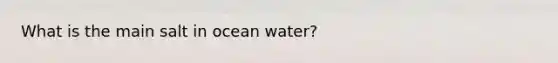 What is the main salt in ocean water?